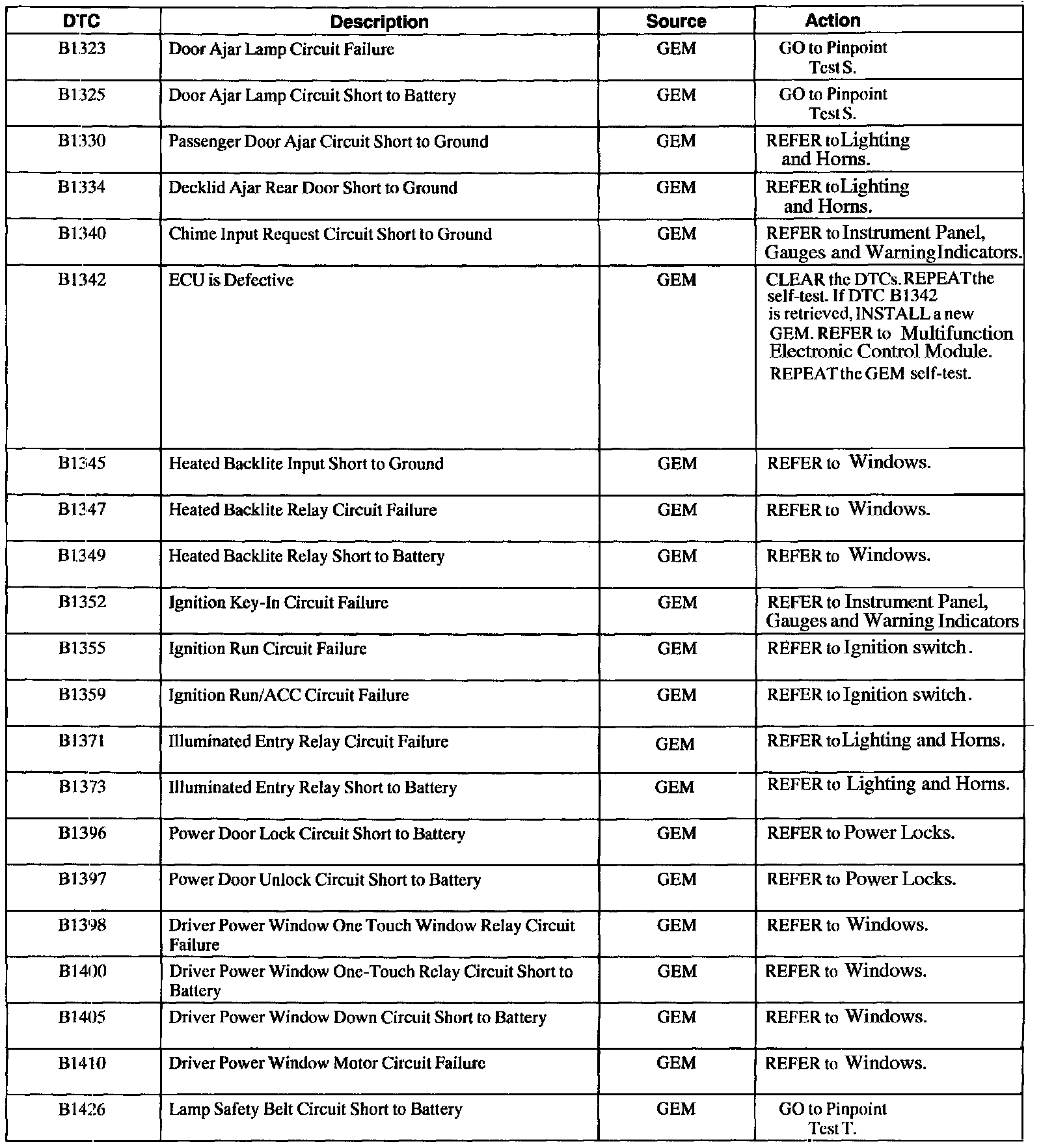 | DTC | Description | Source | Action |
|---|---|---|---|
| B1323 | Door Ajar Lamp Circuit Failure | GEM | GO to Pinpoint Test S. |
| B1325 | Door Ajar Lamp Circuit Short to Battery | GEM | GO to Pinpoint Test S. |
| B1330 | Passenger Door Ajar Circuit Short to Ground | GEM | REFER to Lighting and Horns. |
| B1334 | Decklid Ajar Rear Door Short to Ground | GEM | REFER to Lighting and Horns. |
| B1340 | Chime Input Request Circuit Short to Ground | GEM | REFER to Instrument Panel, Gauges and Warning Indicators. |
| B1342 | ECU is Defective | GEM | CLEAR the DTCs. REPEAT the self-test. If DTC B1342 is retrieved, INSTALL a new GEM. REFER to Multifunction Electronic Control Module. REPEAT the GEM self-test. |
| B1345 | Heated Backlite Input Short to Ground | GEM | REFER to Windows. |
| B1347 | Heated Backlite Relay Circuit Failure | GEM | REFER to Windows. |
| B1349 | Heated Backlite Relay Short to Battery | GEM | REFER to Windows. |
| B1352 | Ignition Key-In Circuit Failure | GEM | REFER to Instrument Panel, Gauges and Warning Indicators |
| B1355 | Ignition Run Circuit Failure | GEM | REFER to Ignition switch. |
| B1359 | Ignition Run/ACC Circuit Failure | GEM | REFER to Ignition switch. |
| B1371 | Illuminated Entry Relay Circuit Failure | GEM | REFER to Lighting and Horns. |
| B1373 | Illuminated Entry Relay Short to Battery | GEM | REFER to Lighting and Horns. |
| B1396 | Power Door Lock Circuit Short to Battery | GEM | REFER to Power Locks. |
| B1397 | Power Door Unlock Circuit Short to Battery | GEM | REFER to Power Locks. |
| B1398 | Driver Power Window One Touch Window Relay Circuit Failure | GEM | REFER to Windows. |
| B1400 | Driver Power Window One-Touch Relay Circuit Short to Battery | GEM | REFER to Windows. |
| B1405 | Driver Power Window Down Circuit Short to Battery | GEM | REFER to Windows. |
| B1410 | Driver Power Window Motor Circuit Failure | GEM | REFER to Windows. |
| B1426 | Lamp Safety Belt Circuit Short to Battery | GEM | GO to Pinpoint Test T. |